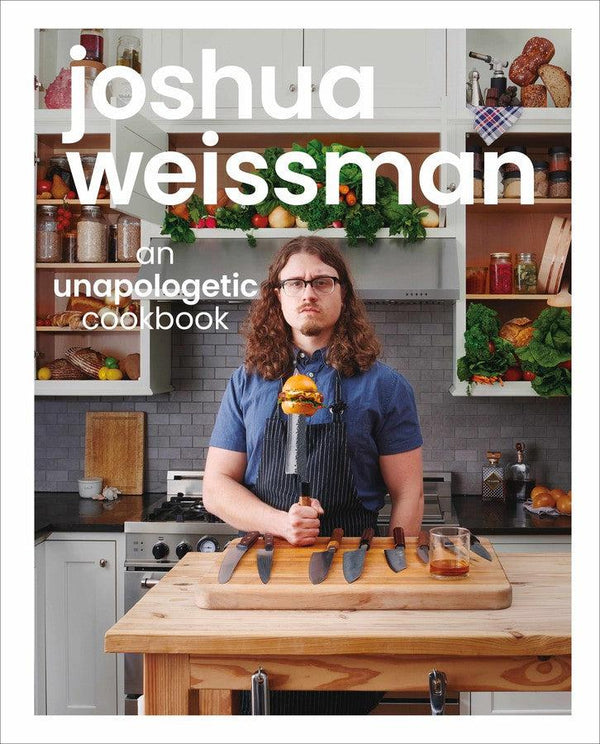 joshua weissman

an unapologetic cookbook